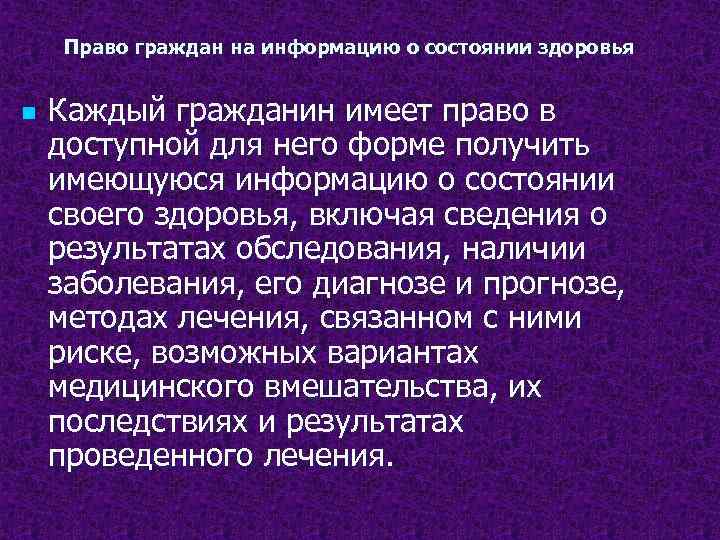 Право граждан на информацию о состоянии здоровья

Каждый гражданин имеет право в доступной для него форме получить имеющуюся информацию о состоянии своего здоровья, включая сведения о результатах обследования, наличии заболевания, его диагнозе и прогнозе, методах лечения, связанном с ними риске, возможных вариантах медицинского вмешательства, их последствиях и результатах проведенного лечения.